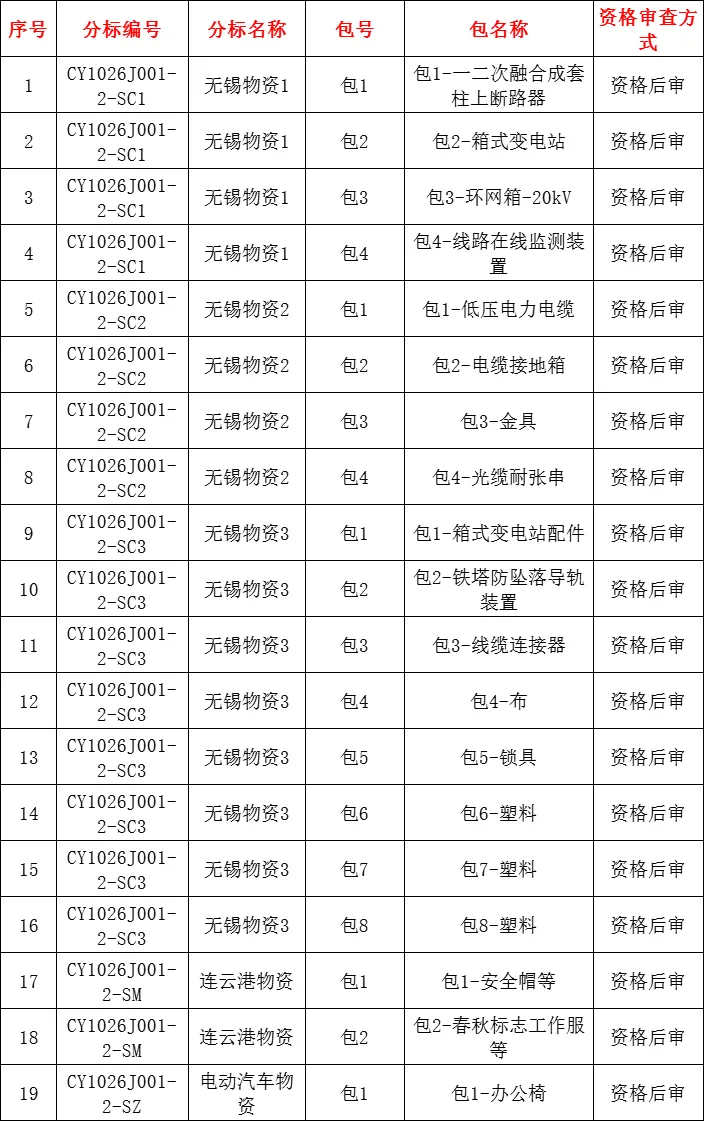 | 序号 | 分标编号 | 分标名称 | 包号 | 包名称 | 资格审查方式 |
|---|---|---|---|---|---|
| 1 | CY1026J001-2-SC1 | 无锡物资1 | 包1 | 包1-一二次融合成套柱上断路器 | 资格后审 |
| 2 | CY1026J001-2-SC1 | 无锡物资1 | 包2 | 包2-箱式变电站 | 资格后审 |
| 3 | CY1026J001-2-SC1 | 无锡物资1 | 包3 | 包3-环网箱-20kV | 资格后审 |
| 4 | CY1026J001-2-SC1 | 无锡物资1 | 包4 | 包4-线路在线监测装置 | 资格后审 |
| 5 | CY1026J001-2-SC2 | 无锡物资2 | 包1 | 包1-低压电力电缆 | 资格后审 |
| 6 | CY1026J001-2-SC2 | 无锡物资2 | 包2 | 包2-电缆接地箱 | 资格后审 |
| 7 | CY1026J001-2-SC2 | 无锡物资2 | 包3 | 包3-金具 | 资格后审 |
| 8 | CY1026J001-2-SC2 | 无锡物资2 | 包4 | 包4-光缆耐张串 | 资格后审 |
| 9 | CY1026J001-2-SC3 | 无锡物资3 | 包1 | 包1-箱式变电站配件 | 资格后审 |
| 10 | CY1026J001-2-SC3 | 无锡物资3 | 包2 | 包2-铁塔防坠落导轨装置 | 资格后审 |
| 11 | CY1026J001-2-SC3 | 无锡物资3 | 包3 | 包3-线缆连接器 | 资格后审 |
| 12 | CY1026J001-2-SC3 | 无锡物资3 | 包4 | 包4-布 | 资格后审 |
| 13 | CY1026J001-2-SC3 | 无锡物资3 | 包5 | 包5-锁具 | 资格后审 |
| 14 | CY1026J001-2-SC3 | 无锡物资3 | 包6 | 包6-塑料 | 资格后审 |
| 15 | CY1026J001-2-SC3 | 无锡物资3 | 包7 | 包7-塑料 | 资格后审 |
| 16 | CY1026J001-2-SC3 | 无锡物资3 | 包8 | 包8-塑料 | 资格后审 |
| 17 | CY1026J001-2-SM | 连云港物资 | 包1 | 包1-安全帽等 | 资格后审 |
| 18 | CY1026J001-2-SM | 连云港物资 | 包2 | 包2-春秋标志工作服等 | 资格后审 |
| 19 | CY1026J001-2-SZ | 电动汽车物资 | 包1 | 包1-办公椅 | 资格后审 |